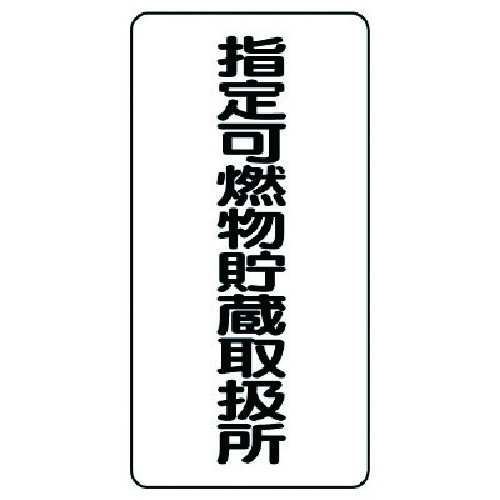 指定可燃物貯蔵取扱所